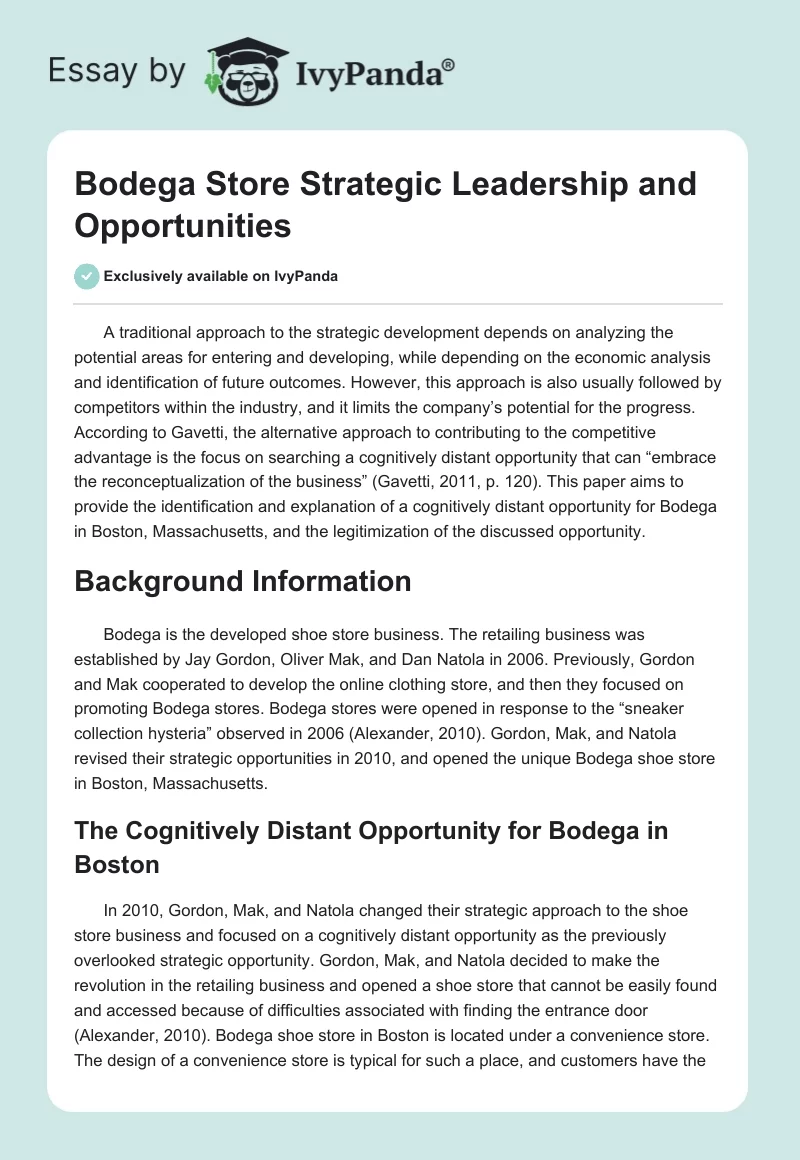 Essay by IvyPanda®

Bodega Store Strategic Leadership and Opportunities

Exclusively available on IvyPanda

A traditional approach to the strategic development depends on analyzing the potential areas for entering and developing, while depending on the economic analysis and identification of future outcomes. However, this approach is also usually followed by competitors within the industry, and it limits the company's potential for the progress. According to Gavetti, the alternative approach to contributing to the competitive advantage is the focus on searching a cognitively distant opportunity that can "embrace the reconceptualization of the business" (Gavetti, 2011, p. 120). This paper aims to provide the identification and explanation of a cognitively distant opportunity for Bodega in Boston, Massachusetts, and the legitimization of the discussed opportunity.

Background Information

Bodega is the developed shoe store business. The retailing business was established by Jay Gordon, Oliver Mak, and Dan Natola in 2006. Previously, Gordon and Mak cooperated to develop the online clothing store, and then they focused on promoting Bodega stores. Bodega stores were opened in response to the "sneaker collection hysteria" observed in 2006 (Alexander, 2010). Gordon, Mak, and Natola revised their strategic opportunities in 2010, and opened the unique Bodega shoe store in Boston, Massachusetts.

The Cognitively Distant Opportunity for Bodega in Boston

In 2010, Gordon, Mak, and Natola changed their strategic approach to the shoe store business and focused on a cognitively distant opportunity as the previously overlooked strategic opportunity. Gordon, Mak, and Natola decided to make the revolution in the retailing business and opened a shoe store that cannot be easily found and accessed because of difficulties associated with finding the entrance door (Alexander, 2010). Bodega shoe store in Boston is located under a convenience store. The design of a convenience store is typical for such a place, and customers have the